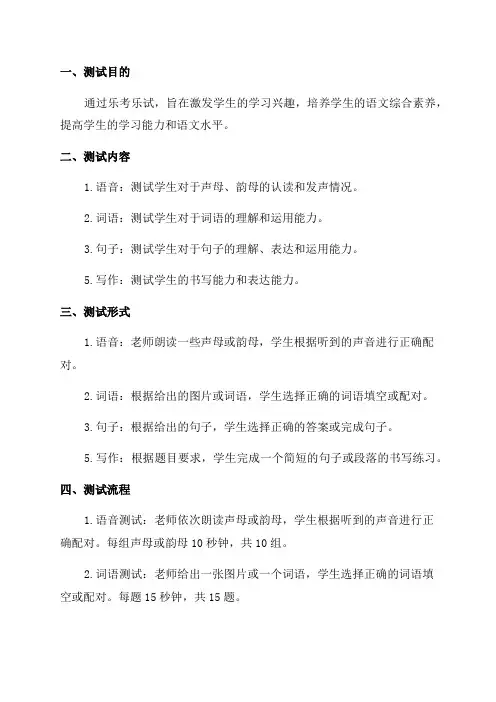 一、测试目的

通过乐考乐试，旨在激发学生的学习兴趣，培养学生的语文综合素养，提高学生的学习能力和语文水平。

二、测试内容

1. 语音：测试学生对于声母、韵母的认读和发声情况。

2. 词语：测试学生对于词语的理解和运用能力。

3. 句子：测试学生对于句子的理解、表达和运用能力。

5. 写作：测试学生的书写能力和表达能力。

三、测试形式

1. 语音：老师朗读一些声母或韵母，学生根据听到的声音进行正确配对。

2. 词语：根据给出的图片或词语，学生选择正确的词语填空或配对。

3. 句子：根据给出的句子，学生选择正确的答案或完成句子。

5. 写作：根据题目要求，学生完成一个简短的句子或段落的书写练习。

四、测试流程

1. 语音测试：老师依次朗读声母或韵母，学生根据听到的声音进行正确配对。每组声母或韵母 10 秒钟，共 10 组。

2. 词语测试：老师给出一张图片或一个词语，学生选择正确的词语填空或配对。每题 15 秒钟，共 15 题。